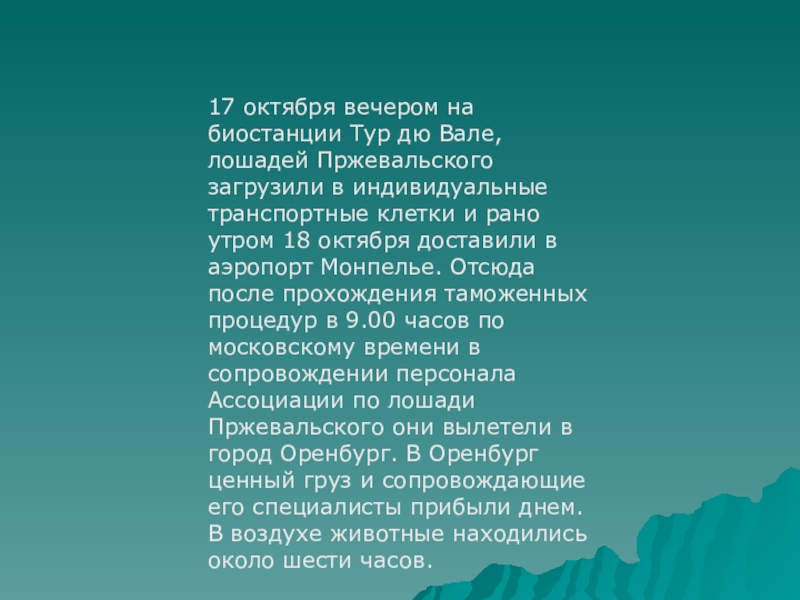 17 октября вечером на биостанции Тур дю Вале, лошадей Пржевальского загрузили в индивидуальные транспортные клетки и рано утром 18 октября доставили в аэропорт Монпелье. Отсюда после прохождения таможенных процедур в 9.00 часов по московскому времени в сопровождении персонала Ассоциации по лошади Пржевальского они вылетели в город Оренбург. В Оренбург ценный груз и сопровождающие его специалисты прибыли днем. В воздухе животные находились около шести часов.